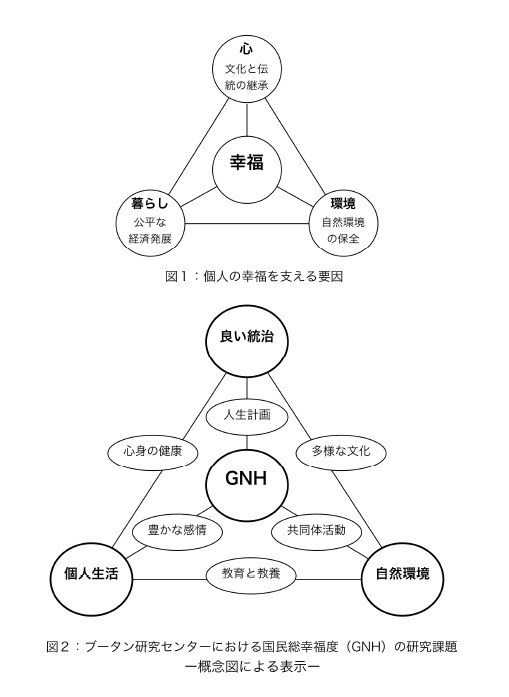 心
文化と伝統の継承

幸福

暮らし
公平な経済発展

環境
自然環境の保全

図1：個人の幸福を支える要因

良い統治

人生計画

心身の健康

多様な文化

GNH

豊かな感情

共同体活動

個人生活

教育と教養

自然環境

図2：ブータン研究センターにおける国民総幸福度（GNH）の研究課題
ー概念図による表示ー